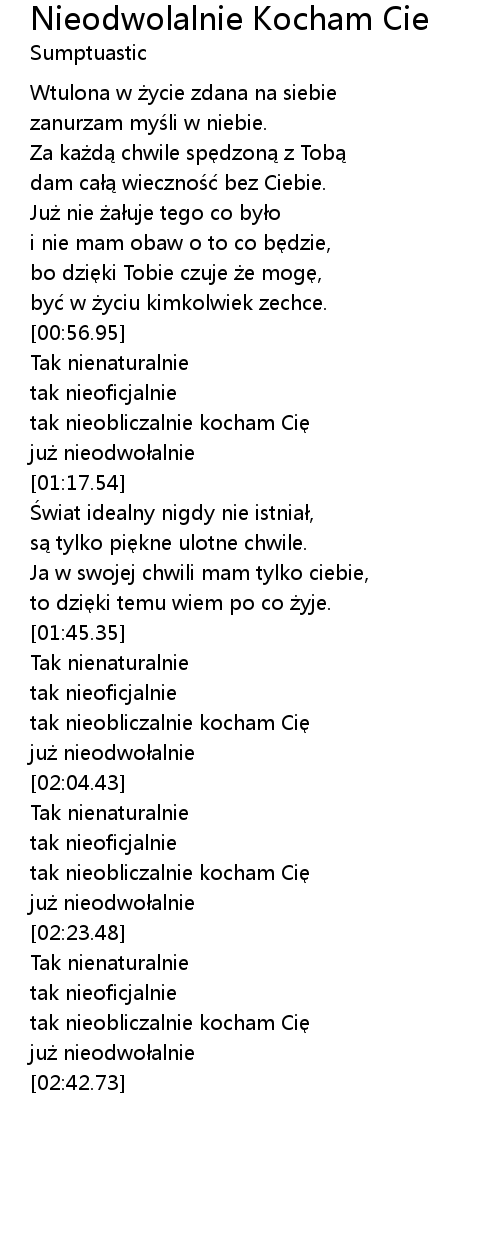 Nieodwolalnie Kocham Cie
Sumptuastic

Wtulona w życie zdana na siebie
zanurzam myśli w niebie.
Za każdą chwile spędzoną z Tobą
dam całą wieczność bez Ciebie.
Już nie żałuje tego co było
i nie mam obaw o to co będzie,
bo dzięki Tobie czuje że mogę,
być w życiu kimkolwiek zechce.
[00:56.95]
Tak nienaturalnie
tak nieoficjalnie
tak nieobliczalnie kocham Cię
już nieodwołalnie
[01:17.54]
Świat idealny nigdy nie istniał,
są tylko piękne ulotne chwile.
Ja w swojej chwili mam tylko ciebie,
to dzięki temu wiem po co żyje.
[01:45.35]
Tak nienaturalnie
tak nieoficjalnie
tak nieobliczalnie kocham Cię
już nieodwołalnie
[02:04.43]
Tak nienaturalnie
tak nieoficjalnie
tak nieobliczalnie kocham Cię
już nieodwołalnie
[02:23.48]
Tak nienaturalnie
tak nieoficjalnie
tak nieobliczalnie kocham Cię
już nieodwołalnie
[02:42.73]